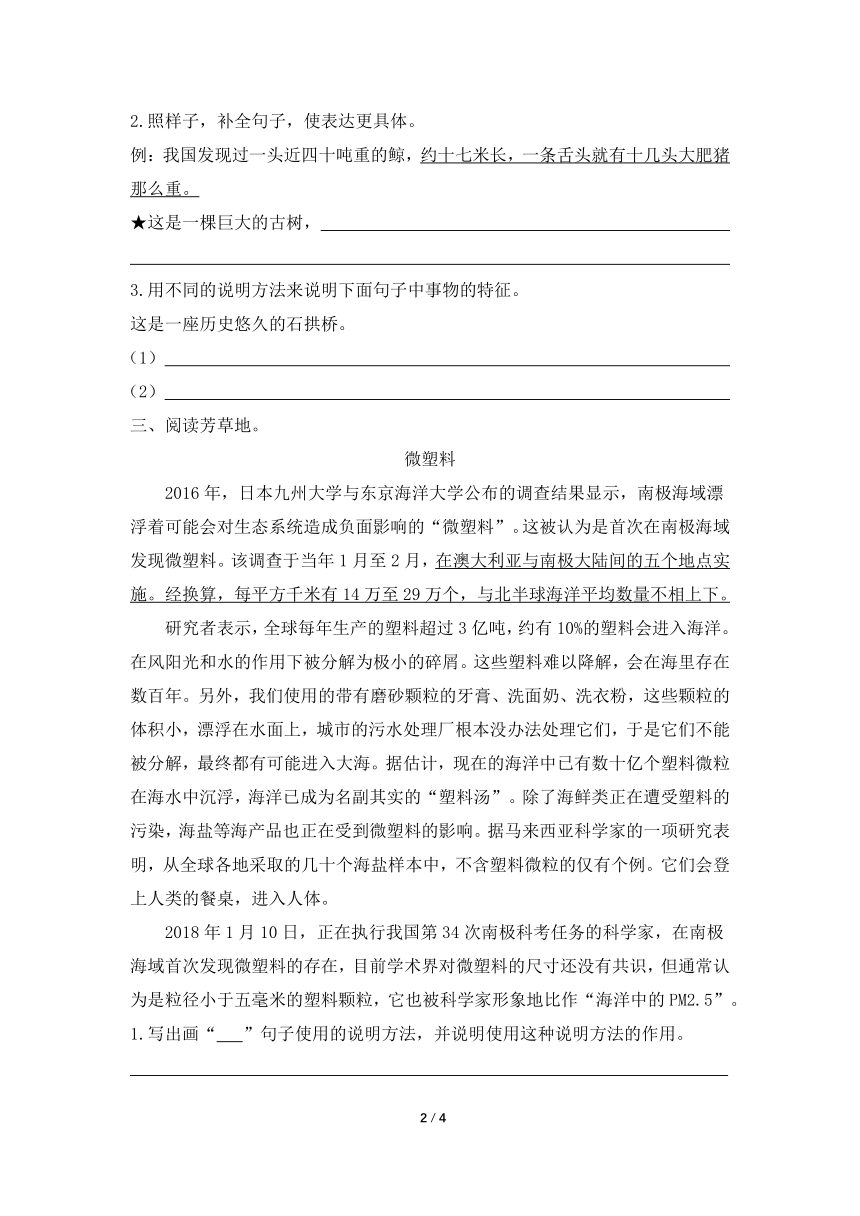 2.照样子，补全句子，使表达更具体。

例：我国发现过一头近四十吨重的鲸，约十七米长，一条舌头就有十几头大肥猪那么重。

★这是一棵巨大的古树，

3.用不同的说明方法来说明下面句子中事物的特征。

这是一座历史悠久的石拱桥。

（1）

（2）

三、阅读芳草地。

微塑料

2016 年，日本九州大学与东京海洋大学公布的调查结果显示，南极海域漂浮着可能会对生态系统造成负面影响的“微塑料”。这被认为是首次在南极海域发现微塑料。该调查于当年 1 月至 2 月，在澳大利亚与南极大陆间的五个地点实施。经换算，每平方千米有 14 万至 29 万个，与北半球海洋平均数量不相上下。

研究者表示，全球每年生产的塑料超过 3 亿吨，约有 10%的塑料会进入海洋。在风阳光和水的作用下被分解为极小的碎屑。这些塑料难以降解，会在海里存在数百年。另外，我们使用的带有磨砂颗粒的牙膏、洗面奶、洗衣粉，这些颗粒的体积小，漂浮在水面上，城市的污水处理厂根本没办法处理它们，于是它们不能被分解，最终都有可能进入大海。据估计，现在的海洋中已有数十亿个塑料微粒在海水中沉浮，海洋已成为名副其实的“塑料汤”。除了海鲜类正在遭受塑料的污染，海盐等海产品也正在受到微塑料的影响。据马来西亚科学家的一项研究表明，从全球各地采取的几十个海盐样本中，不含塑料微粒的仅有个例。它们会登上人类的餐桌，进入人体。

2018 年 1 月 10 日，正在执行我国第 34 次南极科考任务的科学家，在南极海域首次发现微塑料的存在，目前学术界对微塑料的尺寸还没有共识，但通常认为是粒径小于五毫米的塑料颗粒，它也被科学家形象地比作“海洋中的 PM2.5”。

1.写出画“___”句子使用的说明方法，并说明使用这种说明方法的作用。

2 / 4